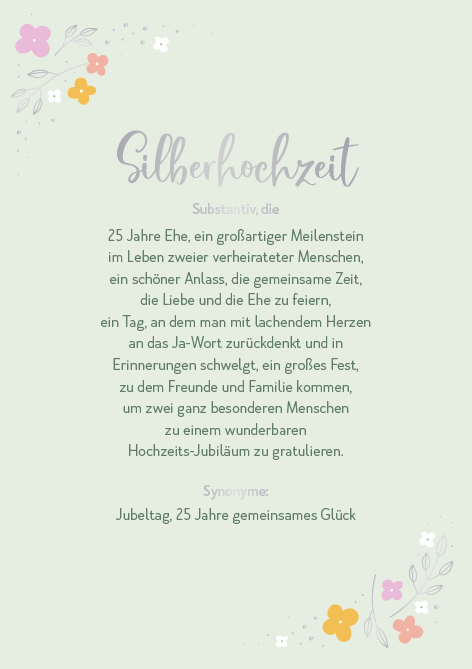 Silberhochzeit

Substantiv, die

25 Jahre Ehe, ein großartiger Meilenstein im Leben zweier verheirateter Menschen, ein schöner Anlass, die gemeinsame Zeit, die Liebe und die Ehe zu feiern, ein Tag, an dem man mit lachendem Herzen an das Ja-Wort zurückdenkt und in Erinnerungen schwelgt, ein großes Fest, zu dem Freunde und Familie kommen, um zwei ganz besonderen Menschen zu einem wunderbaren Hochzeits-Jubiläum zu gratulieren.

Synonyme:

Jubeltag, 25 Jahre gemeinsames Glück